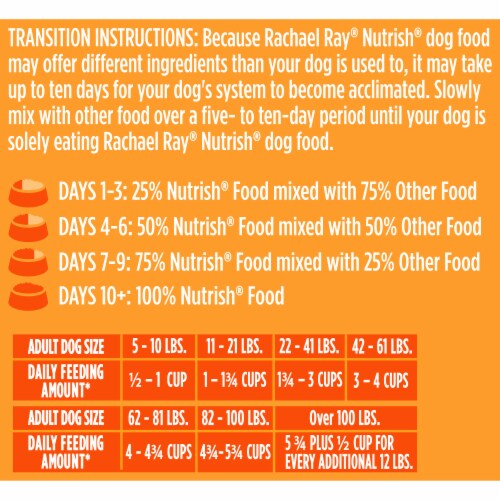 TRANSITION INSTRUCTIONS: Because Rachael Ray® Nutrish® dog food may offer different ingredients than your dog is used to, it may take up to ten days for your dog's system to become acclimated. Slowly mix with other food over a five- to ten-day period until your dog is solely eating Rachael Ray® Nutrish® dog food.

DAYS 1-3: 25% Nutrish® Food mixed with 75% Other Food

DAYS 4-6: 50% Nutrish® Food mixed with 50% Other Food

DAYS 7-9: 75% Nutrish® Food mixed with 25% Other Food

DAYS 10+: 100% Nutrish® Food

| ADULT DOG SIZE | 5 - 10 LBS. | 11 - 21 LBS. | 22 - 41 LBS. | 42 - 61 LBS. |
|---|---|---|---|---|
| DAILY FEEDING AMOUNT* | ½ – 1 CUP | 1 – 1¾ CUPS | 1¾ – 3 CUPS | 3 – 4 CUPS |

| ADULT DOG SIZE | 62 - 81 LBS. | 82 - 100 LBS. | Over 100 LBS. |
|---|---|---|---|
| DAILY FEEDING AMOUNT* | 4 - 4¾ CUPS | 4¾-5¾ CUPS | 5 ¾ PLUS ½ CUP FOR EVERY ADDITIONAL 12 LBS. |